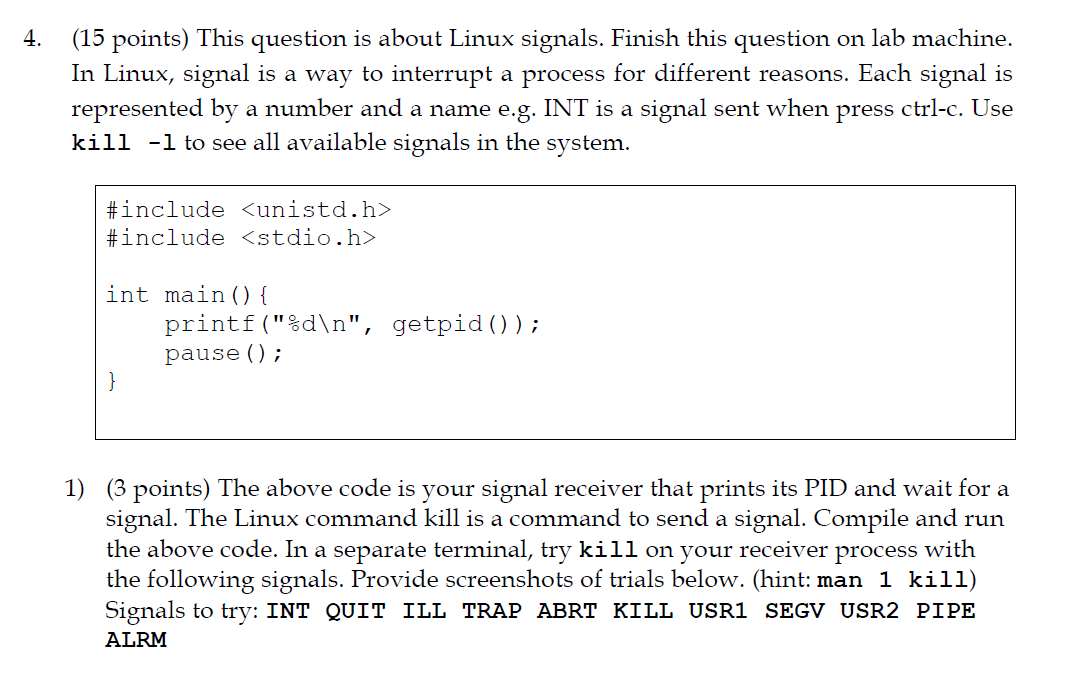 4. (15 points) This question is about Linux signals. Finish this question on lab machine. In Linux, signal is a way to interrupt a process for different reasons. Each signal is represented by a number and a name e.g. INT is a signal sent when press ctrl-c. Use kill -l to see all available signals in the system.

#include <unistd.h>
#include <stdio.h>

int main(){
    printf("%d\n", getpid());
    pause();
}

1) (3 points) The above code is your signal receiver that prints its PID and wait for a signal. The Linux command kill is a command to send a signal. Compile and run the above code. In a separate terminal, try kill on your receiver process with the following signals. Provide screenshots of trials below. (hint: man 1 kill) Signals to try: INT QUIT ILL TRAP ABRT KILL USR1 SEGV USR2 PIPE ALRM